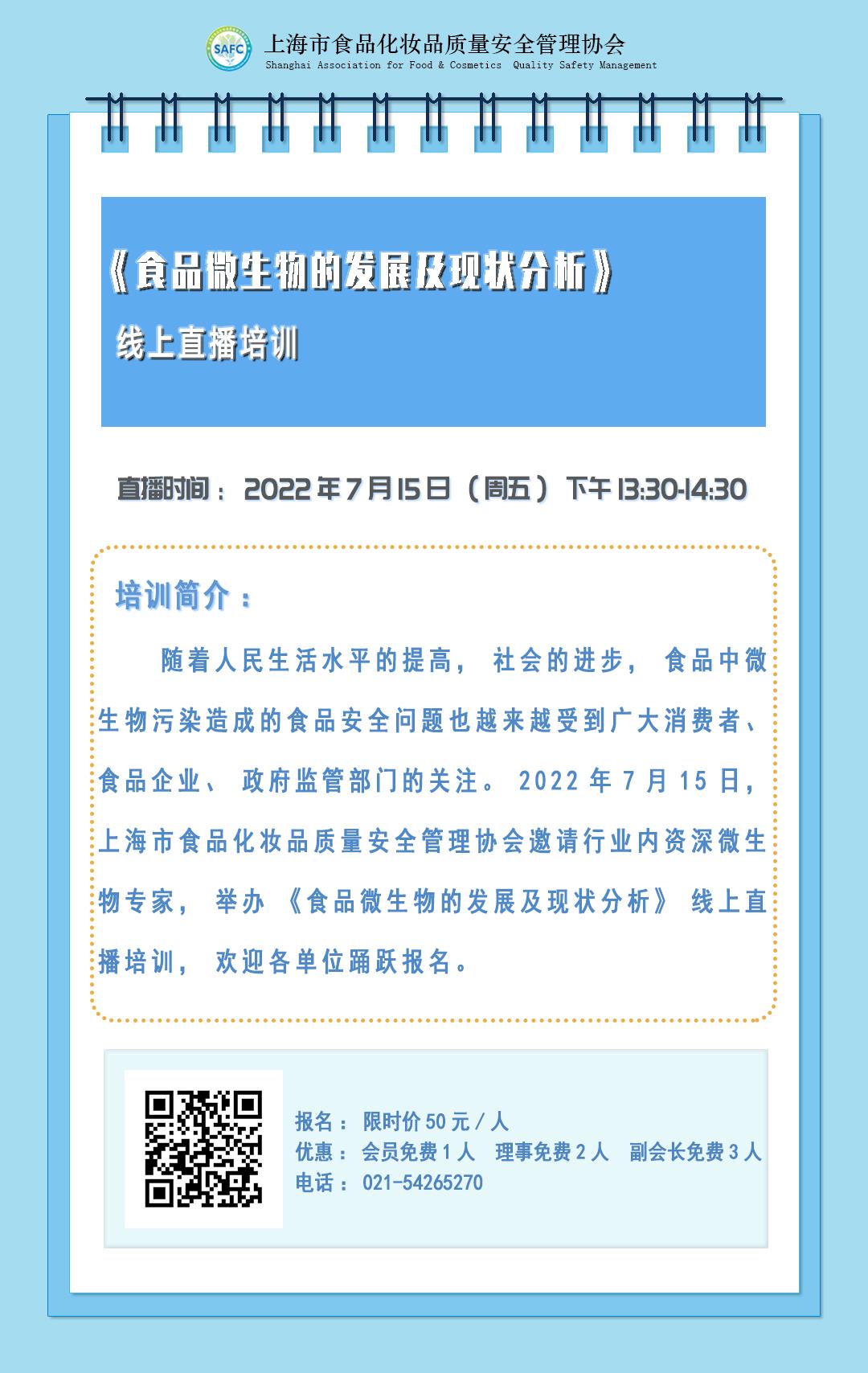 SAFC 上海市食品化妆品质量安全管理协会
Shanghai Association for Food & Cosmetics Quality Safety Management

《食品微生物的发展及现状分析》
线上直播培训

直播时间：2022年7月15日（周五）下午13:30-14:30

培训简介：

随着人民生活水平的提高，社会的进步，食品中微生物污染造成的食品安全问题也越来越受到广大消费者、食品企业、政府监管部门的关注。2022年7月15日，上海市食品化妆品质量安全管理协会邀请行业内资深微生物专家，举办《食品微生物的发展及现状分析》线上直播培训，欢迎各单位踊跃报名。

报名：限时价50元/人
优惠：会员免费1人 理事免费2人 副会长免费3人
电话：021-54265270